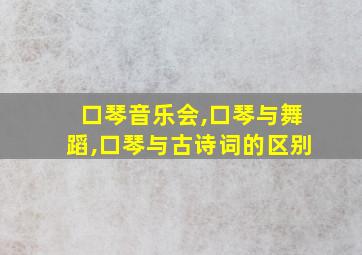 口琴音乐会,口琴与舞蹈,口琴与古诗词的区别